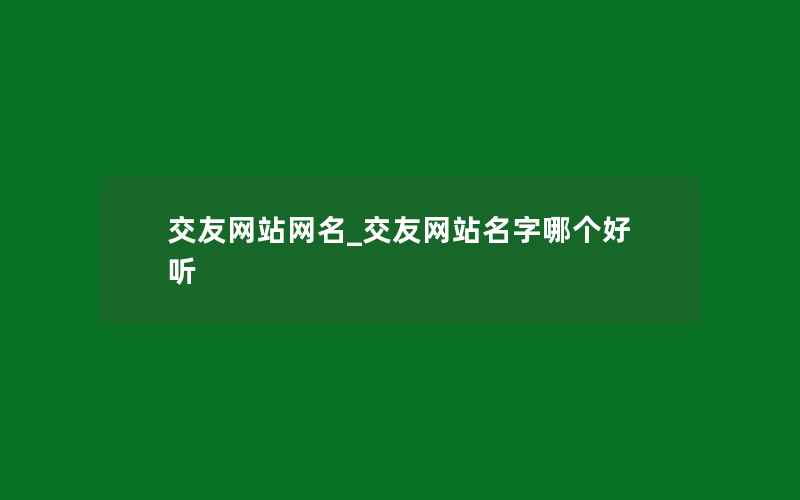 交友网站网名_交友网站名字哪个好听